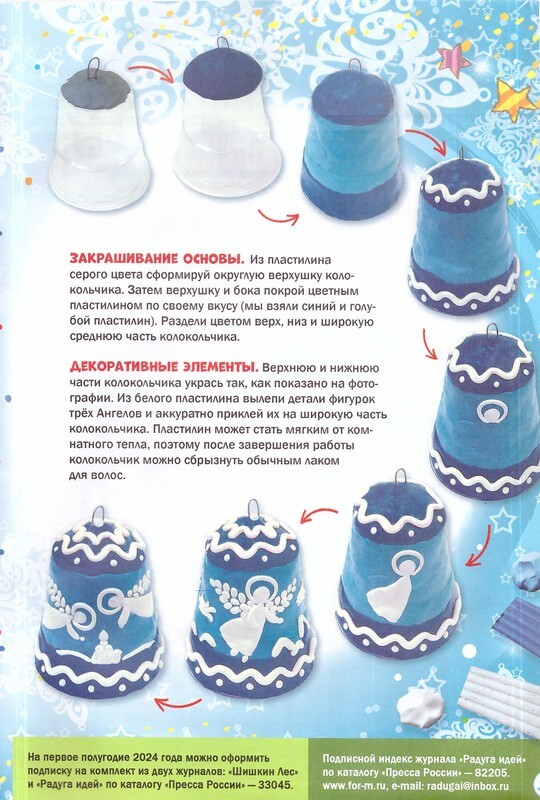 ЗАКРАШИВАНИЕ ОСНОВЫ. Из пластилина серого цвета сформируй округлую верхушку колокольчика. Затем верхушку и бока покрой цветным пластилином по своему вкусу (мы взяли синий и голубой пластилин). Раздели цветом верх, низ и широкую среднюю часть колокольчика.

ДЕКОРАТИВНЫЕ ЭЛЕМЕНТЫ. Верхнюю и нижнюю части колокольчика укрась так, как показано на фотографии. Из белого пластилина вылепи детали фигурок трёх Ангелов и аккуратно приклей их на широкую часть колокольчика. Пластилин может стать мягким от комнатного тепла, поэтому после завершения работы колокольчик можно сбрызнуть обычным лаком для волос.

На первое полугодие 2024 года можно оформить подписку на комплект из двух журналов: «Шишкин Лес» и «Радуга идей» по каталогу «Пресса России» — 33045.

Подписной индекс журнала «Радуга идей» по каталогу «Пресса России» — 82205.
www.for-m.ru, e-mail: radugai@inbox.ru